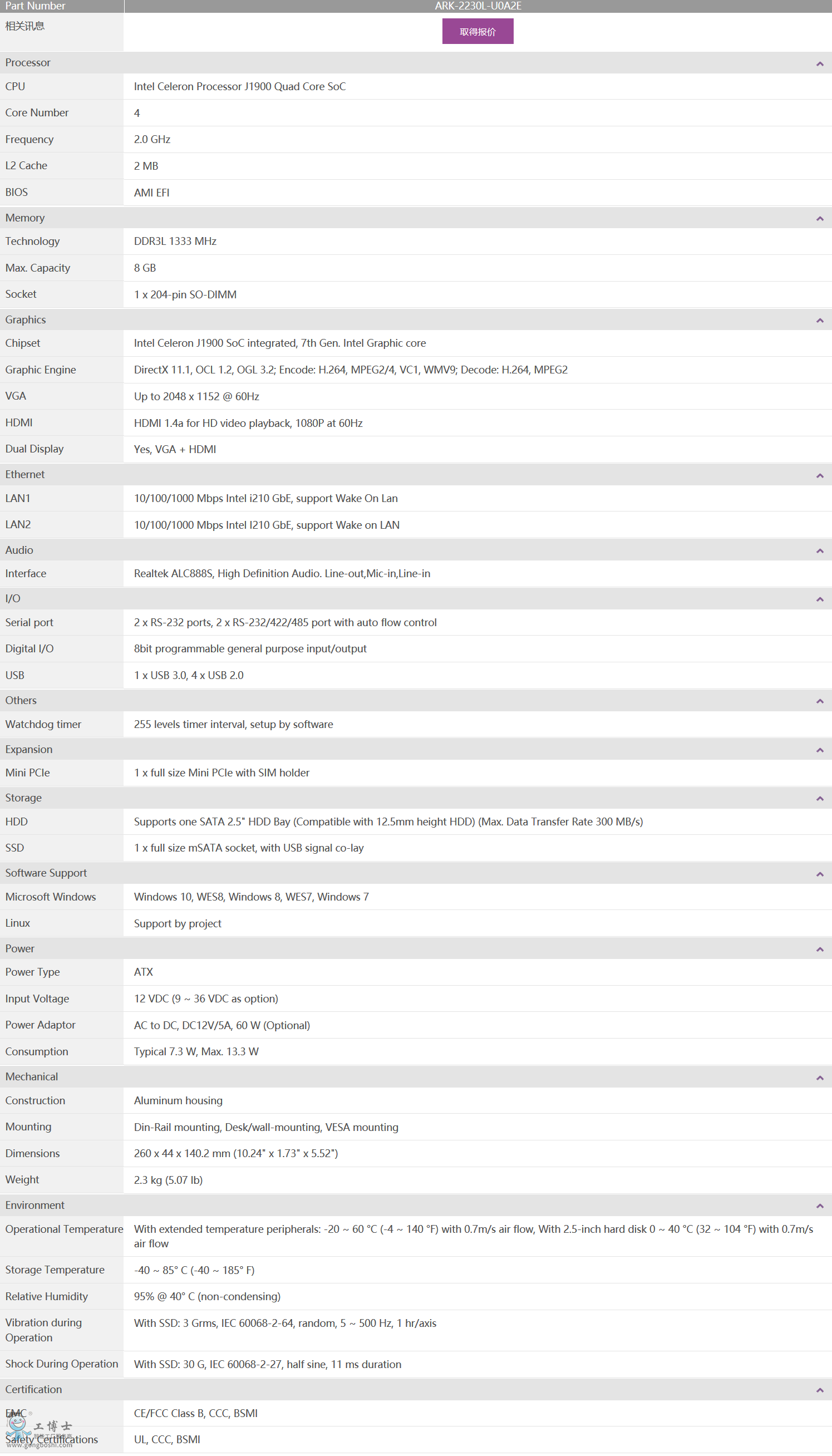 | Part Number | ARK-2230L-U0A2E |
|---|---|
| 相关讯息 | 取得报价 |
| Processor | |
| CPU | Intel Celeron Processor J1900 Quad Core SoC |
| Core Number | 4 |
| Frequency | 2.0 GHz |
| L2 Cache | 2 MB |
| BIOS | AMI EFI |
| Memory | |
| Technology | DDR3L 1333 MHz |
| Max. Capacity | 8 GB |
| Socket | 1 x 204-pin SO-DIMM |
| Graphics | |
| Chipset | Intel Celeron J1900 SoC integrated, 7th Gen. Intel Graphic core |
| Graphic Engine | DirectX 11.1, OCL 1.2, OGL 3.2; Encode: H.264, MPEG2/4, VC1, WMV9; Decode: H.264, MPEG2 |
| VGA | Up to 2048 x 1152 @ 60Hz |
| HDMI | HDMI 1.4a for HD video playback, 1080P at 60Hz |
| Dual Display | Yes, VGA + HDMI |
| Ethernet | |
| LAN1 | 10/100/1000 Mbps Intel i210 GbE, support Wake On Lan |
| LAN2 | 10/100/1000 Mbps Intel I210 GbE, support Wake on LAN |
| Audio | |
| Interface | Realtek ALC888S, High Definition Audio. Line-out,Mic-in,Line-in |
| I/O | |
| Serial port | 2 x RS-232 ports, 2 x RS-232/422/485 port with auto flow control |
| Digital I/O | 8bit programmable general purpose input/output |
| USB | 1 x USB 3.0, 4 x USB 2.0 |
| Others | |
| Watchdog timer | 255 levels timer interval, setup by software |
| Expansion | |
| Mini PCIe | 1 x full size Mini PCIe with SIM holder |
| Storage | |
| HDD | Supports one SATA 2.5" HDD Bay (Compatible with 12.5mm height HDD) (Max. Data Transfer Rate 300 MB/s) |
| SSD | 1 x full size mSATA socket, with USB signal co-lay |
| Software Support | |
| Microsoft Windows | Windows 10, WES8, Windows 8, WES7, Windows 7 |
| Linux | Support by project |
| Power | |
| Power Type | ATX |
| Input Voltage | 12 VDC (9 ~ 36 VDC as option) |
| Power Adaptor | AC to DC, DC12V/5A, 60 W (Optional) |
| Consumption | Typical 7.3 W, Max. 13.3 W |
| Mechanical | |
| Construction | Aluminum housing |
| Mounting | Din-Rail mounting, Desk/wall-mounting, VESA mounting |
| Dimensions | 260 x 44 x 140.2 mm (10.24" x 1.73" x 5.52") |
| Weight | 2.3 kg (5.07 lb) |
| Environment | |
| Operational Temperature | With extended temperature peripherals: -20 ~ 60 °C (-4 ~ 140 °F) with 0.7m/s air flow, With 2.5-inch hard disk 0 ~ 40 °C (32 ~ 104 °F) with 0.7m/s air flow |
| Storage Temperature | -40 ~ 85° C (-40 ~ 185° F) |
| Relative Humidity | 95% @ 40° C (non-condensing) |
| Vibration during Operation | With SSD: 3 Grms, IEC 60068-2-64, random, 5 ~ 500 Hz, 1 hr/axis |
| Shock During Operation | With SSD: 30 G, IEC 60068-2-27, half sine, 11 ms duration |
| Certification | |
| EMC | CE/FCC Class B, CCC, BSMI |
| Safety Certifications | UL, CCC, BSMI |

工博士 www.gongboshi.com